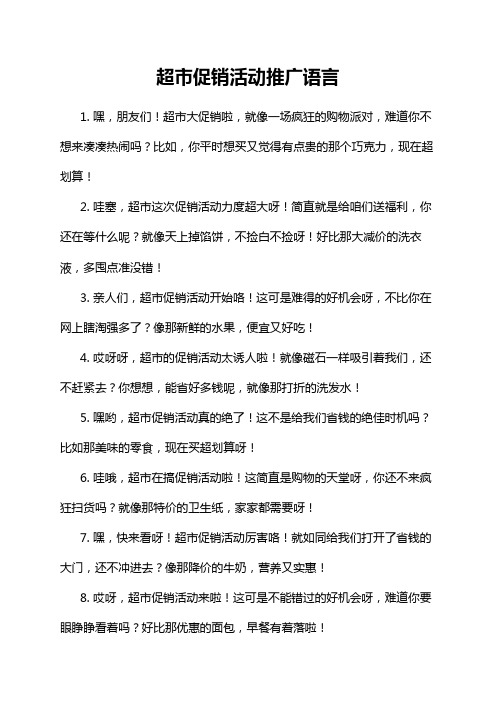 超市促销活动推广语言

1. 嘿，朋友们！超市大促销啦，就像一场疯狂的购物派对，难道你不想来凑凑热闹吗？比如，你平时想买又觉得有点贵的那个巧克力，现在超划算！

2. 哇塞，超市这次促销活动力度超大呀！简直就是给咱们送福利，你还在等什么呢？就像天上掉馅饼，不捡白不捡呀！好比那大减价的洗衣液，多囤点准没错！

3. 亲人们，超市促销活动开始咯！这可是难得的好机会呀，不比你在网上瞎淘强多了？像那新鲜的水果，便宜又好吃！

4. 哎呀呀，超市的促销活动太诱人啦！就像磁石一样吸引着我们，还不赶紧去？你想想，能省好多钱呢，就像那打折的洗发水！

5. 嘿哟，超市促销活动真的绝了！这不是给我们省钱的绝佳时机吗？比如那美味的零食，现在买超划算呀！

6. 哇哦，超市在搞促销活动啦！这简直是购物的天堂呀，你还不来疯狂扫货吗？就像那特价的卫生纸，家家都需要呀！

7. 嘿，快来看呀！超市促销活动厉害咯！就如同给我们打开了省钱的大门，还不冲进去？像那降价的牛奶，营养又实惠！

8. 哎呀，超市促销活动来啦！这可是不能错过的好机会呀，难道你要眼睁睁看着吗？好比那优惠的面包，早餐有着落啦！